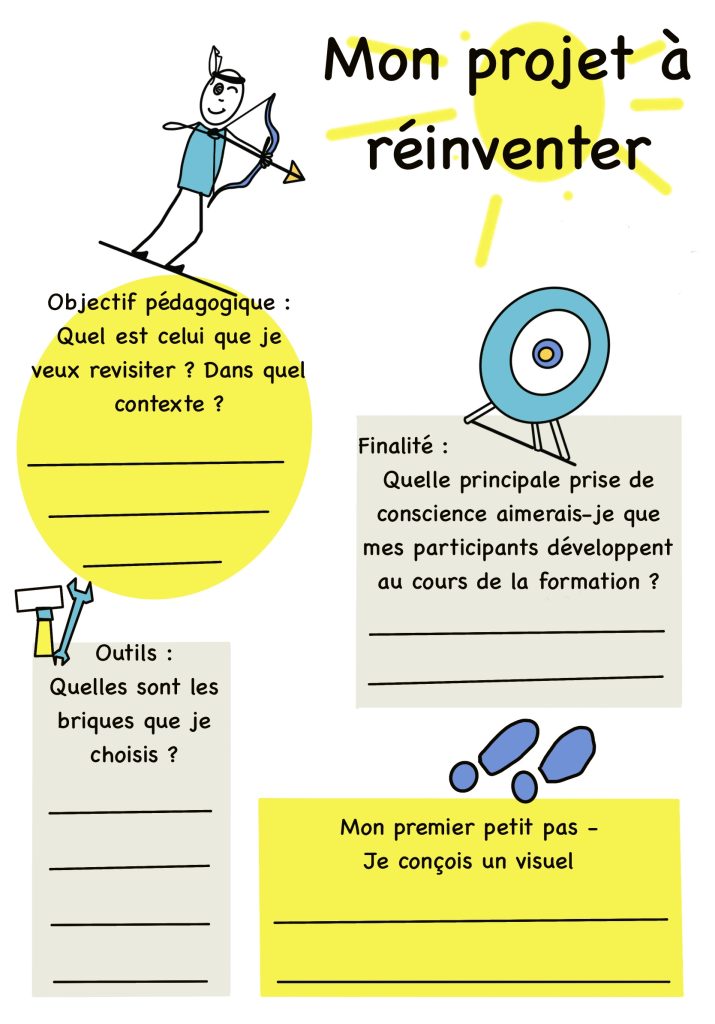 Mon projet à réinventer

Objectif pédagogique : Quel est celui que je veux revisiter ? Dans quel contexte ?

Finalité : Quelle principale prise de conscience aimerais-je que mes participants développent au cours de la formation ?

Outils : Quelles sont les briques que je choisis ?

Mon premier petit pas - Je conçois un visuel